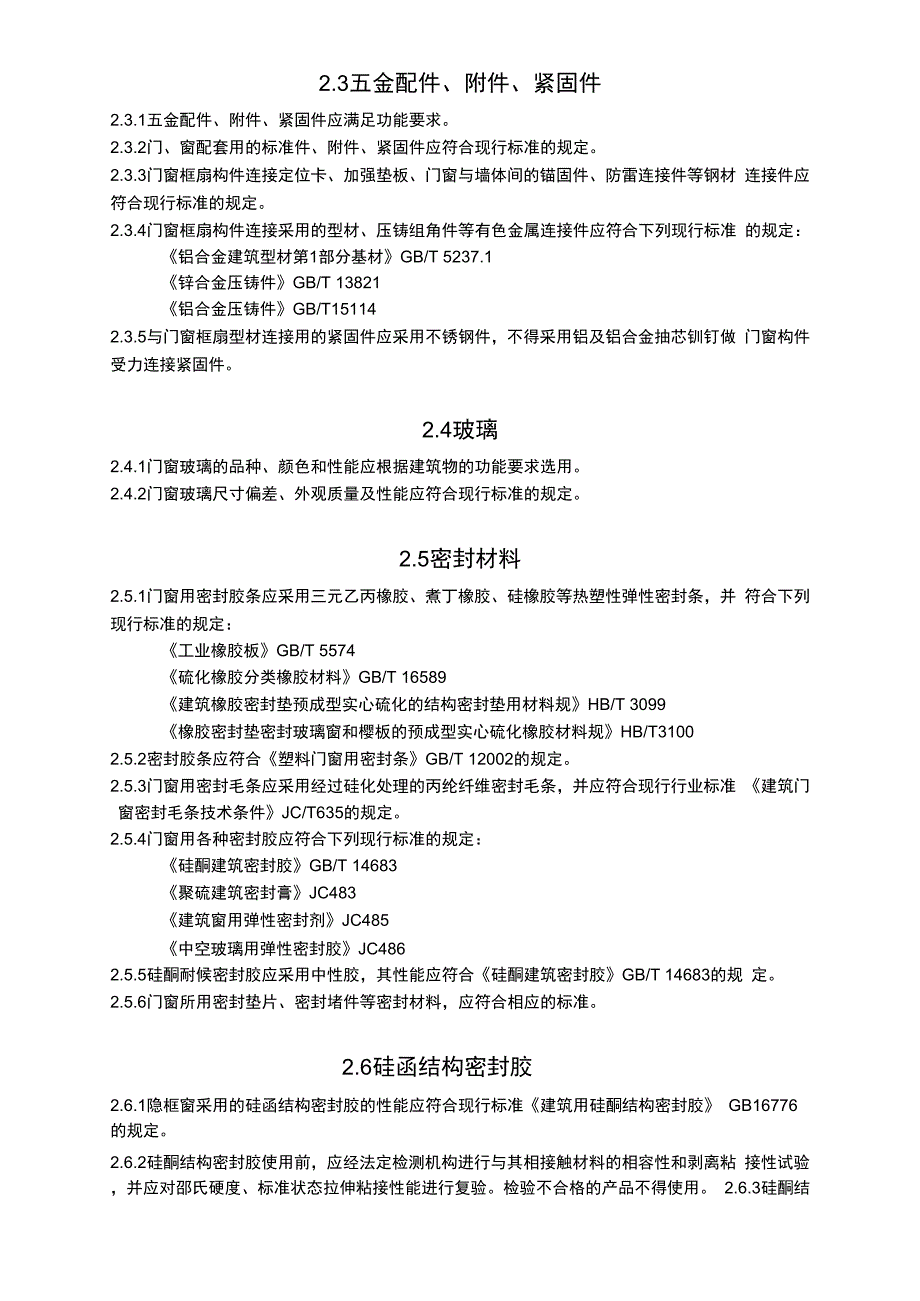 2.3五金配件、附件、紧固件

2.3.1五金配件、附件、紧固件应满足功能要求。

2.3.2门、窗配套用的标准件、附件、紧固件应符合现行标准的规定。

2.3.3门窗框扇构件连接定位卡、加强垫板、门窗与墙体间的锚固件、防雷连接件等钢材 连接件应符合现行标准的规定。

2.3.4门窗框扇构件连接采用的型材、压铸组角件等有色金属连接件应符合下列现行标准 的规定：

《铝合金建筑型材第1部分基材》GB/T 5237.1

《锌合金压铸件》GB/T 13821

《铝合金压铸件》GB/T15114

2.3.5与门窗框扇型材连接用的紧固件应采用不锈钢件，不得采用铝及铝合金抽芯铆钉做 门窗构件受力连接紧固件。

2.4玻璃

2.4.1门窗玻璃的品种、颜色和性能应根据建筑物的功能要求选用。

2.4.2门窗玻璃尺寸偏差、外观质量及性能应符合现行标准的规定。

2.5密封材料

2.5.1门窗用密封胶条应采用三元乙丙橡胶、煮丁橡胶、硅橡胶等热塑性弹性密封条，并 符合下列现行标准的规定：

《工业橡胶板》GB/T 5574

《硫化橡胶分类橡胶材料》GB/T 16589

《建筑橡胶密封垫预成型实心硫化的结构密封垫用材料规》HB/T 3099

《橡胶密封垫密封玻璃窗和樱板的预成型实心硫化橡胶材料规》HB/T3100

2.5.2密封胶条应符合《塑料门窗用密封条》GB/T 12002的规定。

2.5.3门窗用密封毛条应采用经过硅化处理的丙纶纤维密封毛条，并应符合现行行业标准 《建筑门窗密封毛条技术条件》JC/T635的规定。

2.5.4门窗用各种密封胶应符合下列现行标准的规定：

《硅酮建筑密封胶》GB/T 14683

《聚硫建筑密封膏》JC483

《建筑窗用弹性密封剂》JC485

《中空玻璃用弹性密封胶》JC486

2.5.5硅酮耐候密封胶应采用中性胶，其性能应符合《硅酮建筑密封胶》GB/T 14683的规 定。

2.5.6门窗所用密封垫片、密封堵件等密封材料，应符合相应的标准。

2.6硅函结构密封胶

2.6.1隐框窗采用的硅函结构密封胶的性能应符合现行标准《建筑用硅酮结构密封胶》 GB16776的规定。

2.6.2硅酮结构密封胶使用前，应经法定检测机构进行与其相接触材料的相容性和剥离粘 接性试验，并应对邵氏硬度、标准状态拉伸粘接性能进行复验。检验不合格的产品不得使用。 2.6.3硅酮结